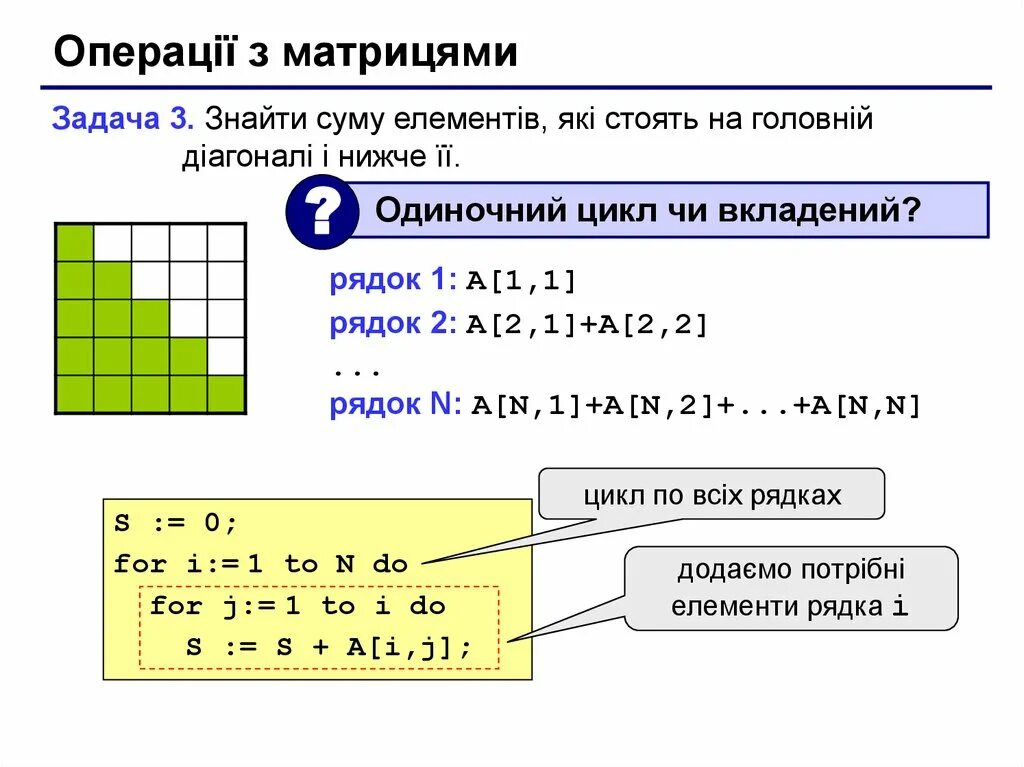 Операції з матрицями

Задача 3. Знайти суму елементів, які стоять на головній діагоналі і нижче її.

?

Одиночний цикл чи вкладений?

рядок 1: A[1,1]

рядок 2: A[2,1]+A[2,2]

...

рядок N: A[N,1]+A[N,2]+...+A[N,N]

S := 0;
for i:= 1 to N do
  for j:= 1 to i do
    S := S + A[i,j];

цикл по всіх рядках

додаємо потрібні елементи рядка i